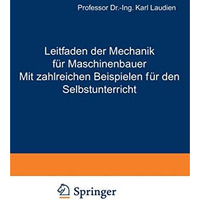 Professor Dr.-Ing. Karl Laudien

Leitfaden der Mechanik für Maschinenbauer Mit zahlreichen Beispielen für den Selbstunterricht

Springer